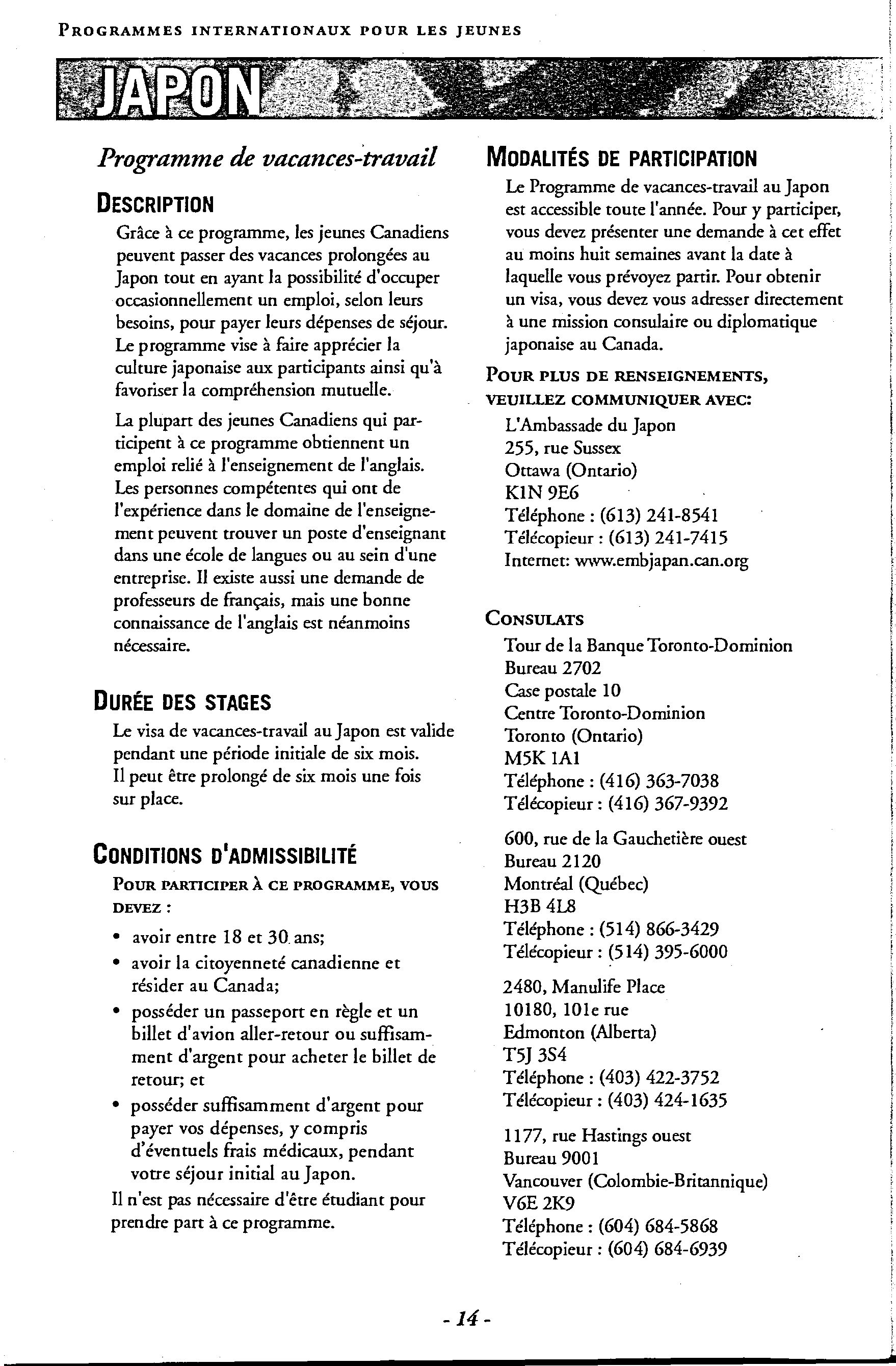 PROGRAMMES INTERNATIONAUX POUR LES JEUNES

JAPON

Programme de vacances-travail

DESCRIPTION

Grâce à ce programme, les jeunes Canadiens peuvent passer des vacances prolongées au Japon tout en ayant la possibilité d'occuper occasionnellement un emploi, selon leurs besoins, pour payer leurs dépenses de séjour. Le programme vise à faire apprécier la culture japonaise aux participants ainsi qu'à favoriser la compréhension mutuelle.

La plupart des jeunes Canadiens qui participent à ce programme obtiennent un emploi relié à l'enseignement de l'anglais. Les personnes compétentes qui ont de l'expérience dans le domaine de l'enseignement peuvent trouver un poste d'enseignant dans une école de langues ou au sein d'une entreprise. Il existe aussi une demande de professeurs de français, mais une bonne connaissance de l'anglais est néanmoins nécessaire.

DURÉE DES STAGES

Le visa de vacances-travail au Japon est valide pendant une période initiale de six mois. Il peut être prolongé de six mois une fois sur place.

CONDITIONS D'ADMISSIBILITÉ

POUR PARTICIPER À CE PROGRAMME, VOUS DEVEZ :

• avoir entre 18 et 30 ans;
• avoir la citoyenneté canadienne et résider au Canada;
• posséder un passeport en règle et un billet d'avion aller-retour ou suffisamment d'argent pour acheter le billet de retour; et
• posséder suffisamment d'argent pour payer vos dépenses, y compris d'éventuels frais médicaux, pendant votre séjour initial au Japon.

Il n'est pas nécessaire d'être étudiant pour prendre part à ce programme.

MODALITÉS DE PARTICIPATION

Le Programme de vacances-travail au Japon est accessible toute l'année. Pour y participer, vous devez présenter une demande à cet effet au moins huit semaines avant la date à laquelle vous prévoyez partir. Pour obtenir un visa, vous devez vous adresser directement à une mission consulaire ou diplomatique japonaise au Canada.

POUR PLUS DE RENSEIGNEMENTS, VEUILLEZ COMMUNIQUER AVEC:

L'Ambassade du Japon
255, rue Sussex
Ottawa (Ontario)
K1N 9E6
Téléphone : (613) 241-8541
Télécopieur : (613) 241-7415
Internet: www.embjapan.can.org

CONSULATS

Tour de la Banque Toronto-Dominion
Bureau 2702
Case postale 10
Centre Toronto-Dominion
Toronto (Ontario)
M5K 1A1
Téléphone : (416) 363-7038
Télécopieur : (416) 367-9392

600, rue de la Gauchetière ouest
Bureau 2120
Montréal (Québec)
H3B 4L8
Téléphone : (514) 866-3429
Télécopieur : (514) 395-6000

2480, Manulife Place
10180, 101e rue
Edmonton (Alberta)
T5J 3S4
Téléphone : (403) 422-3752
Télécopieur : (403) 424-1635

1177, rue Hastings ouest
Bureau 9001
Vancouver (Colombie-Britannique)
V6E 2K9
Téléphone : (604) 684-5868
Télécopieur : (604) 684-6939

- 14 -